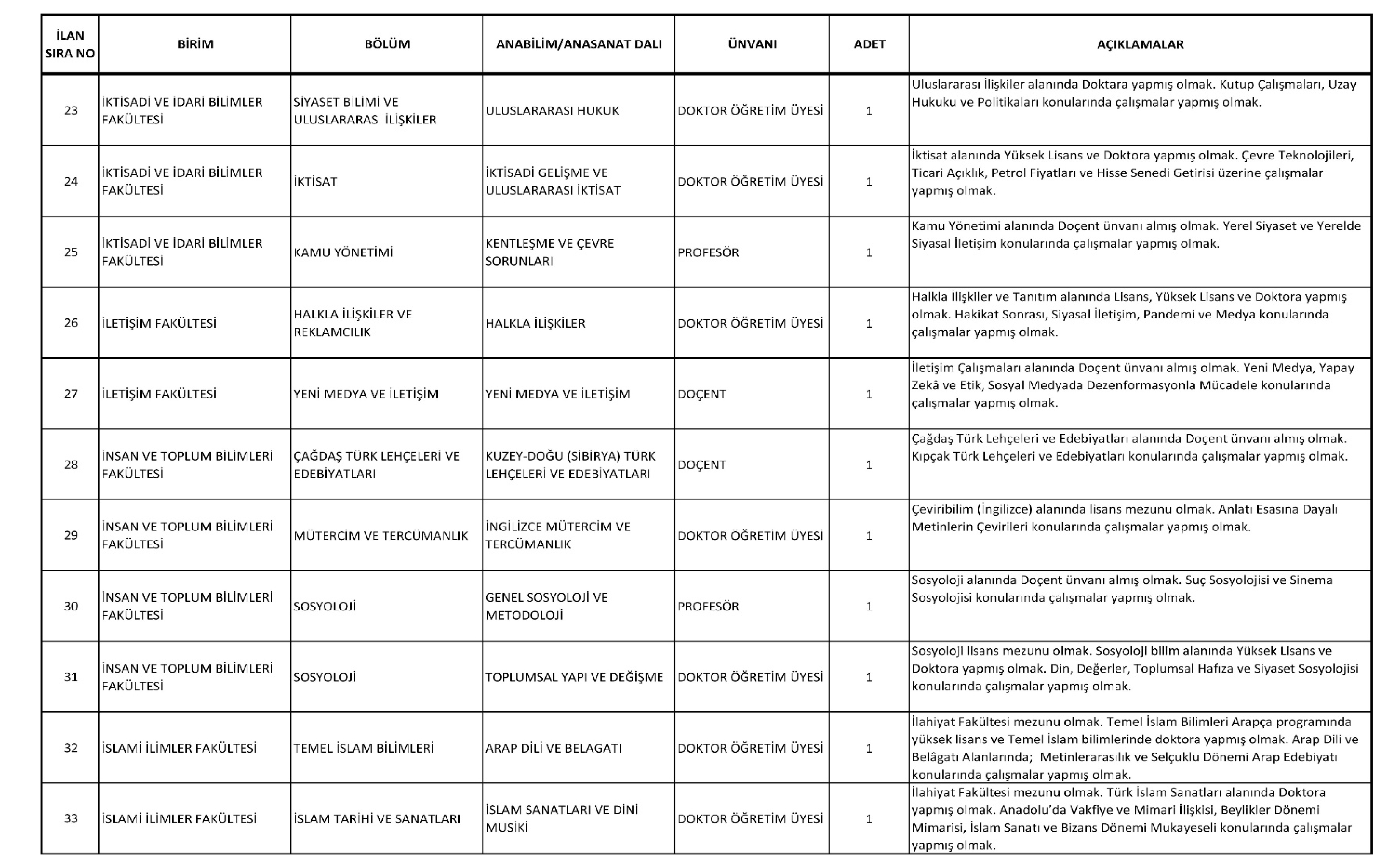 | İLAN SIRA NO | BİRİM | BÖLÜM | ANABİLİM/ANASANAT DALI | ÜNVANI | ADET | AÇIKLAMALAR |
|---|---|---|---|---|---|---|
| 23 | İKTİSADİ VE İDARİ BİLİMLER FAKÜLTESİ | SİYASET BİLİMİ VE ULUSLARARASI İLİŞKİLER | ULUSLARARASI HUKUK | DOKTOR ÖĞRETİM ÜYESİ | 1 | Uluslararası İlişkiler alanında Doktara yapmış olmak. Kutup Çalışmaları, Uzay Hukuku ve Politikaları konularında çalışmalar yapmış olmak. |
| 24 | İKTİSADİ VE İDARİ BİLİMLER FAKÜLTESİ | İKTİSAT | İKTİSADİ GELİŞME VE ULUSLARARASI İKTİSAT | DOKTOR ÖĞRETİM ÜYESİ | 1 | İktisat alanında Yüksek Lisans ve Doktora yapmış olmak. Çevre Teknolojileri, Ticari Açıklık, Petrol Fiyatları ve Hisse Senedi Getirisi üzerine çalışmalar yapmış olmak. |
| 25 | İKTİSADİ VE İDARİ BİLİMLER FAKÜLTESİ | KAMU YÖNETİMİ | KENTLEŞME VE ÇEVRE SORUNLARI | PROFESÖR | 1 | Kamu Yönetimi alanında Doçent ünvanı almış olmak. Yerel Siyaset ve Yerelde Siyasal İletişim konularında çalışmalar yapmış olmak. |
| 26 | İLETİŞİM FAKÜLTESİ | HALKLA İLİŞKİLER VE REKLAMCILIK | HALKLA İLİŞKİLER | DOKTOR ÖĞRETİM ÜYESİ | 1 | Halkla İlişkiler ve Tanıtım alanında Lisans, Yüksek Lisans ve Doktora yapmış olmak. Hakikat Sonrası, Siyasal İletişim, Pandemi ve Medya konularında çalışmalar yapmış olmak. |
| 27 | İLETİŞİM FAKÜLTESİ | YENİ MEDYA VE İLETİŞİM | YENİ MEDYA VE İLETİŞİM | DOÇENT | 1 | İletişim Çalışmaları alanında Doçent ünvanı almış olmak. Yeni Medya, Yapay Zekâ ve Etik, Sosyal Medyada Dezenformasyonla Mücadele konularında çalışmalar yapmış olmak. |
| 28 | İNSAN VE TOPLUM BİLİMLERİ FAKÜLTESİ | ÇAĞDAŞ TÜRK LEHÇELERİ VE EDEBİYATLARI | KUZEY-DOĞU (SİBİRYA) TÜRK LEHÇELERİ VE EDEBİYATLARI | DOÇENT | 1 | Çağdaş Türk Lehçeleri ve Edebiyatları alanında Doçent ünvanı almış olmak. Kıpçak Türk Lehçeleri ve Edebiyatları konularında çalışmalar yapmış olmak. |
| 29 | İNSAN VE TOPLUM BİLİMLERİ FAKÜLTESİ | MÜTERCİM VE TERCÜMANLIK | İNGİLİZCE MÜTERCİM VE TERCÜMANLIK | DOKTOR ÖĞRETİM ÜYESİ | 1 | Çeviribilim (İngilizce) alanında lisans mezunu olmak. Anlatı Esasına Dayalı Metinlerin Çevirileri konularında çalışmalar yapmış olmak. |
| 30 | İNSAN VE TOPLUM BİLİMLERİ FAKÜLTESİ | SOSYOLOJİ | GENEL SOSYOLOJİ VE METODOLOJİ | PROFESÖR | 1 | Sosyoloji alanında Doçent ünvanı almış olmak. Suç Sosyolojisi ve Sinema Sosyolojisi konularında çalışmalar yapmış olmak. |
| 31 | İNSAN VE TOPLUM BİLİMLERİ FAKÜLTESİ | SOSYOLOJİ | TOPLUMSAL YAPI VE DEĞİŞME | DOKTOR ÖĞRETİM ÜYESİ | 1 | Sosyoloji lisans mezunu olmak. Sosyoloji bilim alanında Yüksek Lisans ve Doktora yapmış olmak. Din, Değerler, Toplumsal Hafıza ve Siyaset Sosyolojisi konularında çalışmalar yapmış olmak. |
| 32 | İSLAMİ İLİMLER FAKÜLTESİ | TEMEL İSLAM BİLİMLERİ | ARAP DİLİ VE BELAGATI | DOKTOR ÖĞRETİM ÜYESİ | 1 | İlahiyat Fakültesi mezunu olmak. Temel İslam Bilimleri Arapça programında yüksek lisans ve Temel İslam bilimlerinde doktora yapmış olmak. Arap Dili ve Belâgatı Alanlarında; Metinlerarasılık ve Selçuklu Dönemi Arap Edebiyatı konularında çalışmalar yapmış olmak. |
| 33 | İSLAMİ İLİMLER FAKÜLTESİ | İSLAM TARİHİ VE SANATLARI | İSLAM SANATLARI VE DİNİ MUSİKİ | DOKTOR ÖĞRETİM ÜYESİ | 1 | İlahiyat Fakültesi mezunu olmak. Türk İslam Sanatları alanında Doktora yapmış olmak. Anadolu'da Vakfiye ve Mimari İlişkisi, Beylikler Dönemi Mimarisi, İslam Sanatı ve Bizans Dönemi Mukayeseli konularında çalışmalar yapmış olmak. |